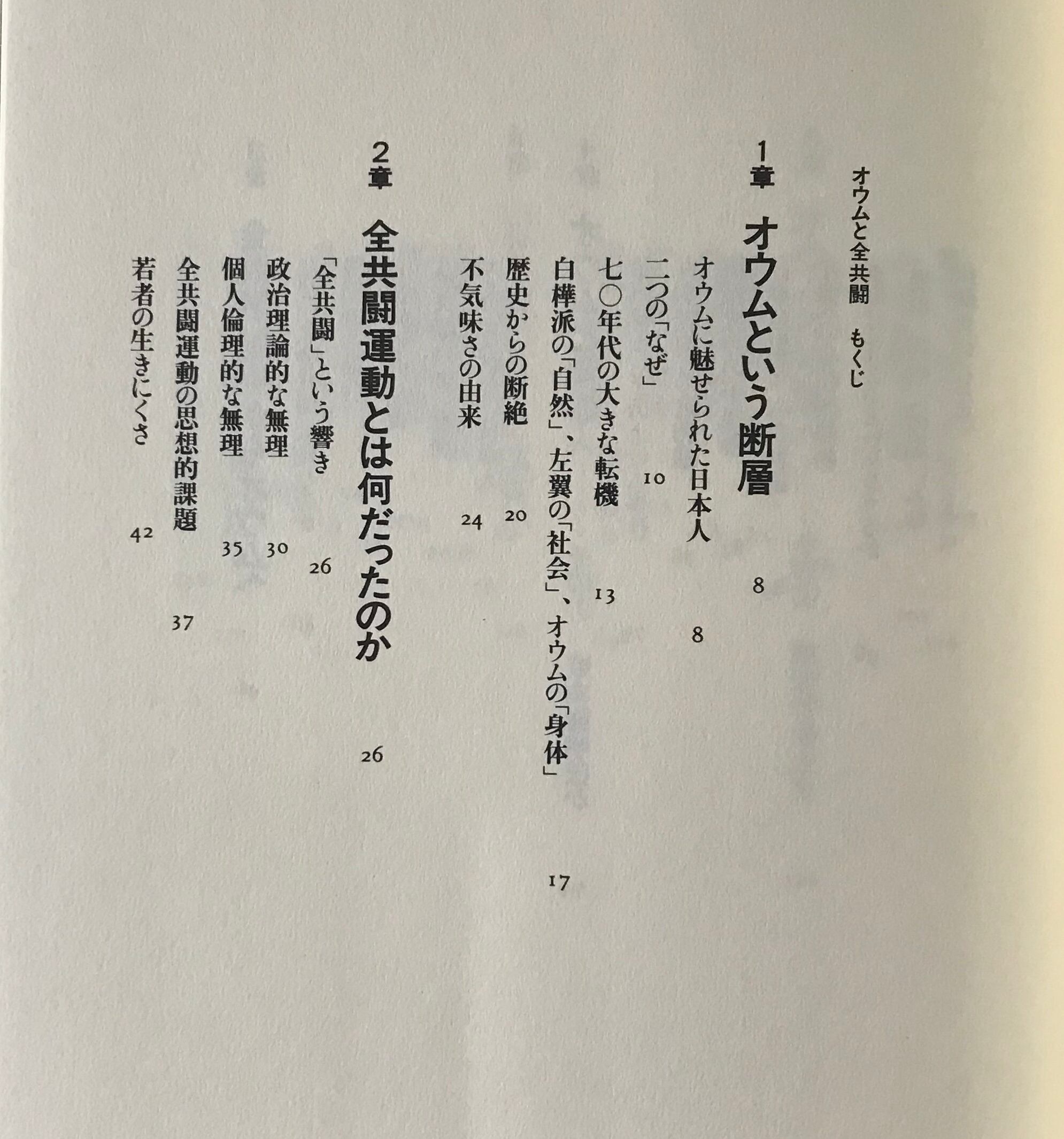 オウムと全共闘　もくじ

1章　オウムという断層　8

オウムに魅せられた日本人　8

二つの「なぜ」　10

七〇年代の大きな転機　13

白樺派の「自然」、左翼の「社会」、オウムの「身体」　17

歴史からの断絶　20

不気味さの由来　24

2章　全共闘運動とは何だったのか　26

「全共闘」という響き　26

政治理論的な無理　30

個人倫理的な無理　35

全共闘運動の思想的課題　37

若者の生きにくさ　42